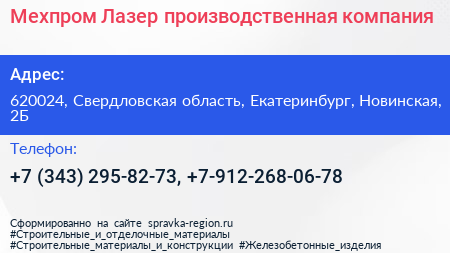 Мехпром Лазер производственная компания

Адрес:

620024, Свердловская область, Екатеринбург, Новинская, 2Б

Телефон:

+7 (343) 295-82-73, +7-912-268-06-78

Сформированно на сайте spravka-region.ru
#Строительные_и_отделочные_материалы
#Строительные_материалы_и_конструкции #Железобетонные_изделия